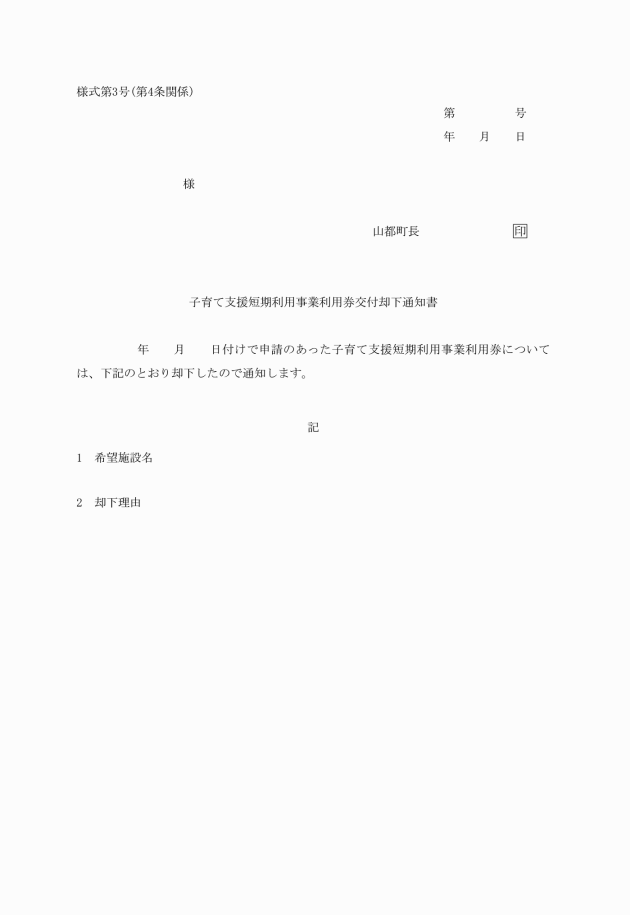 様式第3号(第4条関係)

第　　　号
年　月　日

様

山都町長　　　　印

子育て支援短期利用事業利用券交付却下通知書

年　月　日付けで申請のあった子育て支援短期利用事業利用券については、下記のとおり却下したので通知します。

記

1　希望施設名

2　却下理由